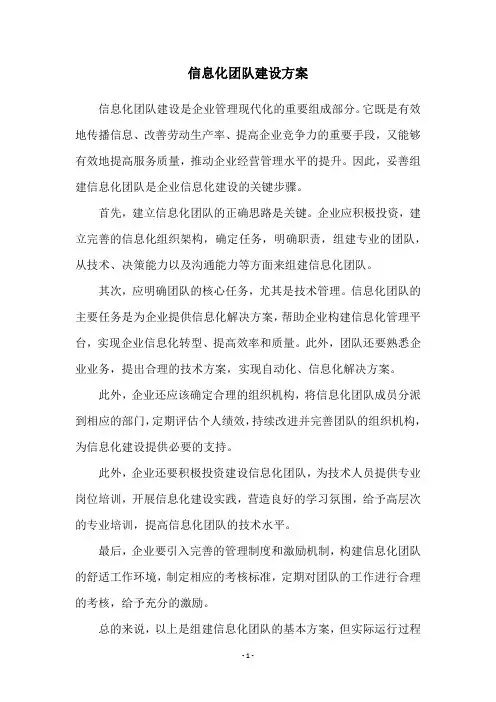 信息化团队建设方案

信息化团队建设是企业管理现代化的重要组成部分。它既是有效地传播信息、改善劳动生产率、提高企业竞争力的重要手段，又能够有效地提高服务质量，推动企业经营管理水平的提升。因此，妥善组建信息化团队是企业信息化建设的关键步骤。

首先，建立信息化团队的正确思路是关键。企业应积极投资，建立完善的信息化组织架构，确定任务，明确职责，组建专业的团队，从技术、决策能力以及沟通能力等方面来组建信息化团队。

其次，应明确团队的核心任务，尤其是技术管理。信息化团队的主要任务是为企业提供信息化解决方案，帮助企业构建信息化管理平台，实现企业信息化转型、提高效率和质量。此外，团队还要熟悉企业业务，提出合理的技术方案，实现自动化、信息化解决方案。

此外，企业还应该确定合理的组织机构，将信息化团队成员分派到相应的部门，定期评估个人绩效，持续改进并完善团队的组织机构，为信息化建设提供必要的支持。

此外，企业还要积极投资建设信息化团队，为技术人员提供专业岗位培训，开展信息化建设实践，营造良好的学习氛围，给予高层次的专业培训，提高信息化团队的技术水平。

最后，企业要引入完善的管理制度和激励机制，构建信息化团队的舒适工作环境，制定相应的考核标准，定期对团队的工作进行合理的考核，给予充分的激励。

总的来说，以上是组建信息化团队的基本方案，但实际运行过程

- 1 -